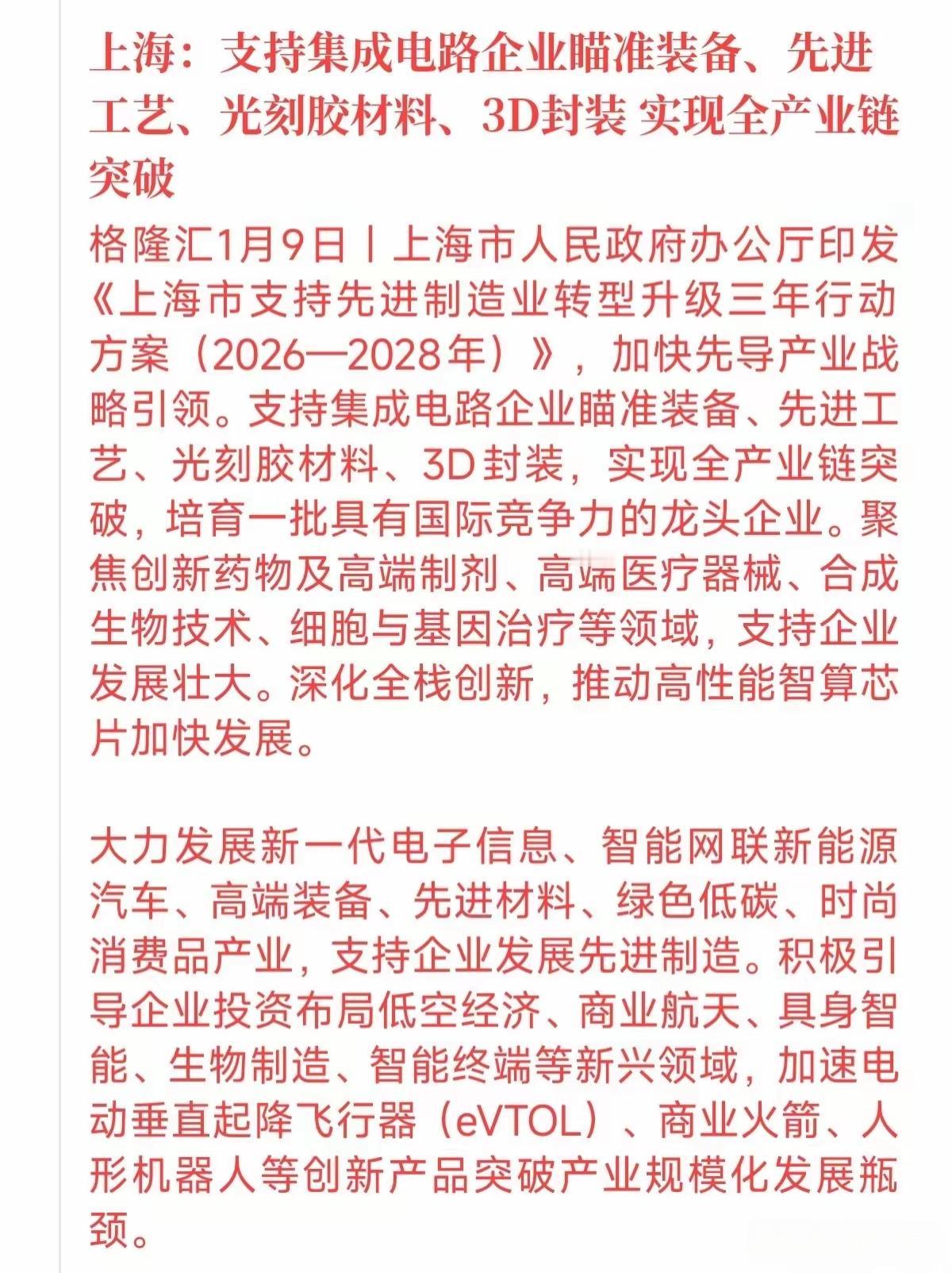 上海：支持集成电路企业瞄准装备、先进工艺、光刻胶材料、3D封装 实现全产业链突破

格隆汇1月9日丨上海市人民政府办公厅印发《上海市支持先进制造业转型升级三年行动方案（2026—2028年）》，加快先导产业战略引领。支持集成电路企业瞄准装备、先进工艺、光刻胶材料、3D封装，实现全产业链突破，培育一批具有国际竞争力的龙头企业。聚焦创新药物及高端制剂、高端医疗器械、合成生物技术、细胞与基因治疗等领域，支持企业发展壮大。深化全栈创新，推动高性能智算芯片加快发展。

大力发展新一代电子信息、智能网联新能源汽车、高端装备、先进材料、绿色低碳、时尚消费品产业，支持企业发展先进制造。积极引导企业投资布局低空经济、商业航天、具身智能、生物制造、智能终端等新兴领域，加速电动垂直起降飞行器（eVTOL）、商业火箭、人形机器人等创新产品突破产业规模化发展瓶颈。